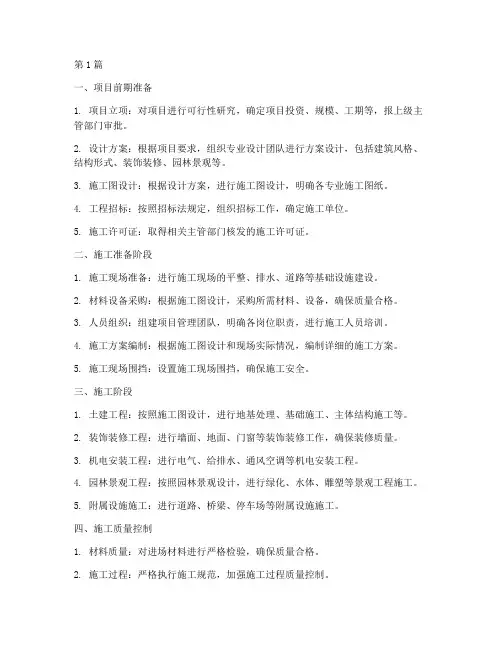 第1篇

一、项目前期准备

1. 项目立项：对项目进行可行性研究，确定项目投资、规模、工期等，报上级主管部门审批。

2. 设计方案：根据项目要求，组织专业设计团队进行方案设计，包括建筑风格、结构形式、装饰装修、园林景观等。

3. 施工图设计：根据设计方案，进行施工图设计，明确各专业施工图纸。

4. 工程招标：按照招标法规定，组织招标工作，确定施工单位。

5. 施工许可证：取得相关主管部门核发的施工许可证。

二、施工准备阶段

1. 施工现场准备：进行施工现场的平整、排水、道路等基础设施建设。

2. 材料设备采购：根据施工图设计，采购所需材料、设备，确保质量合格。

3. 人员组织：组建项目管理团队，明确各岗位职责，进行施工人员培训。

4. 施工方案编制：根据施工图设计和现场实际情况，编制详细的施工方案。

5. 施工现场围挡：设置施工现场围挡，确保施工安全。

三、施工阶段

1. 土建工程：按照施工图设计，进行地基处理、基础施工、主体结构施工等。

2. 装饰装修工程：进行墙面、地面、门窗等装饰装修工作，确保装修质量。

3. 机电安装工程：进行电气、给排水、通风空调等机电安装工程。

4. 园林景观工程：按照园林景观设计，进行绿化、水体、雕塑等景观工程施工。

5. 附属设施施工：进行道路、桥梁、停车场等附属设施施工。

四、施工质量控制

1. 材料质量：对进场材料进行严格检验，确保质量合格。

2. 施工过程：严格执行施工规范，加强施工过程质量控制。